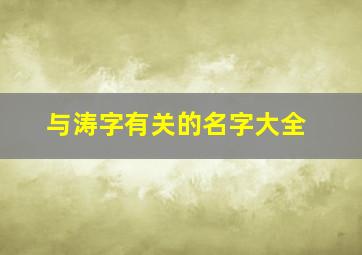 与涛字有关的名字大全